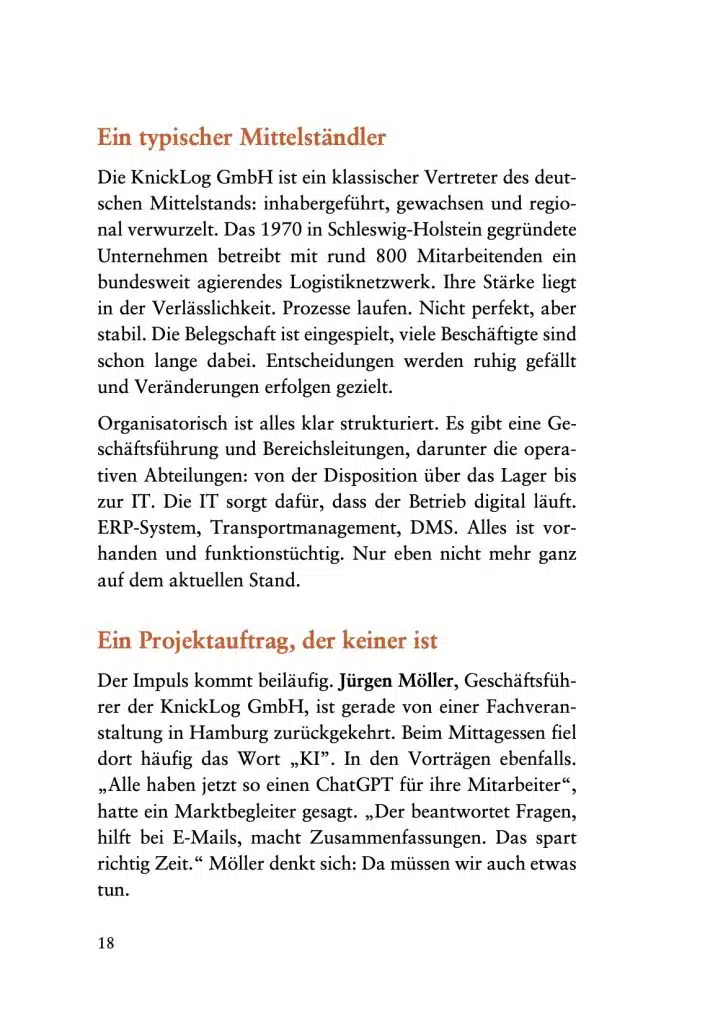 Ein typischer Mittelständler

Die KnickLog GmbH ist ein klassischer Vertreter des deutschen Mittelstands: inhabergeführt, gewachsen und regional verwurzelt. Das 1970 in Schleswig-Holstein gegründete Unternehmen betreibt mit rund 800 Mitarbeitenden ein bundesweit agierendes Logistiknetzwerk. Ihre Stärke liegt in der Verlässlichkeit. Prozesse laufen. Nicht perfekt, aber stabil. Die Belegschaft ist eingespielt, viele Beschäftigte sind schon lange dabei. Entscheidungen werden ruhig gefällt und Veränderungen erfolgen gezielt.

Organisatorisch ist alles klar strukturiert. Es gibt eine Geschäftsführung und Bereichsleitungen, darunter die operativen Abteilungen: von der Disposition über das Lager bis zur IT. Die IT sorgt dafür, dass der Betrieb digital läuft. ERP-System, Transportmanagement, DMS. Alles ist vorhanden und funktionstüchtig. Nur eben nicht mehr ganz auf dem aktuellen Stand.

Ein Projektauftrag, der keiner ist

Der Impuls kommt beiläufig. Jürgen Möller, Geschäftsführer der KnickLog GmbH, ist gerade von einer Fachveranstaltung in Hamburg zurückgekehrt. Beim Mittagessen fiel dort häufig das Wort „KI". In den Vorträgen ebenfalls. „Alle haben jetzt so einen ChatGPT für ihre Mitarbeiter", hatte ein Marktbegleiter gesagt. „Der beantwortet Fragen, hilft bei E-Mails, macht Zusammenfassungen. Das spart richtig Zeit." Möller denkt sich: Da müssen wir auch etwas tun.

18